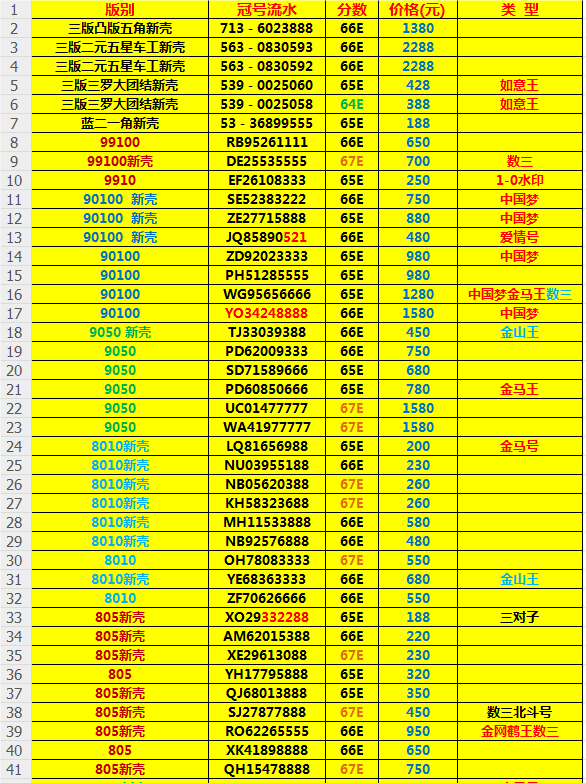 | 1 | 版别 | 冠号流水 | 分数 | 价格(元) | 类 型 |
|---|---|---|---|---|---|
| 2 | 三版凸版五角新壳 | 713 - 6023888 | 66E | 1380 | |
| 3 | 三版二元五星车工新壳 | 563 - 0830593 | 66E | 2288 | |
| 4 | 三版二元五星车工新壳 | 563 - 0830592 | 66E | 2288 | |
| 5 | 三版三罗大团结新壳 | 539 - 0025060 | 65E | 428 | 如意王 |
| 6 | 三版三罗大团结新壳 | 539 - 0025058 | 64E | 388 | 如意王 |
| 7 | 蓝二一角新壳 | 53 - 36899555 | 65E | 188 | |
| 8 | 99100 | RB95261111 | 66E | 650 | |
| 9 | 99100新壳 | DE25535555 | 67E | 700 | 数三 |
| 10 | 9910 | EF26108333 | 65E | 250 | 1-0水印 |
| 11 | 90100 新壳 | SE52383222 | 66E | 750 | 中国梦 |
| 12 | 90100 新壳 | ZE27715888 | 66E | 880 | 中国梦 |
| 13 | 90100 新壳 | JQ85890521 | 66E | 480 | 爱情号 |
| 14 | 90100 | ZD92023333 | 65E | 980 | 中国梦 |
| 15 | 90100 | PH51285555 | 65E | 980 | |
| 16 | 90100 | WG95656666 | 65E | 1280 | 中国梦金马王数三 |
| 17 | 90100 | YO34248888 | 66E | 1580 | 中国梦 |
| 18 | 9050 新壳 | TJ33039388 | 66E | 450 | 金山王 |
| 19 | 9050 | PD62009333 | 66E | 750 | |
| 20 | 9050 | SD71589666 | 65E | 680 | |
| 21 | 9050 | PD60850666 | 65E | 780 | 金马王 |
| 22 | 9050 | UC01477777 | 67E | 1580 | |
| 23 | 9050 | WA41977777 | 67E | 1580 | |
| 24 | 8010新壳 | LQ81656988 | 65E | 200 | 金马号 |
| 25 | 8010新壳 | NU03955188 | 66E | 230 | |
| 26 | 8010新壳 | NB05620388 | 67E | 260 | |
| 27 | 8010新壳 | KH58323688 | 67E | 260 | |
| 28 | 8010新壳 | MH11533888 | 66E | 580 | |
| 29 | 8010新壳 | NB92576888 | 66E | 480 | |
| 30 | 8010 | OH78083333 | 67E | 550 | |
| 31 | 8010新壳 | YE68363333 | 66E | 680 | 金山王 |
| 32 | 8010 | ZF70626666 | 66E | 550 | |
| 33 | 805新壳 | XO29332288 | 65E | 188 | 三对子 |
| 34 | 805新壳 | AM62015388 | 66E | 220 | |
| 35 | 805新壳 | XE29613088 | 67E | 230 | |
| 36 | 805 | YH17795888 | 65E | 320 | |
| 37 | 805新壳 | QJ68013888 | 65E | 350 | |
| 38 | 805新壳 | SJ27877888 | 67E | 450 | 数三北斗号 |
| 39 | 805新壳 | RO62265555 | 66E | 950 | 金网鹤王数三 |
| 40 | 805 | XK41898888 | 66E | 650 | |
| 41 | 805新壳 | QH15478888 | 67E | 750 | |